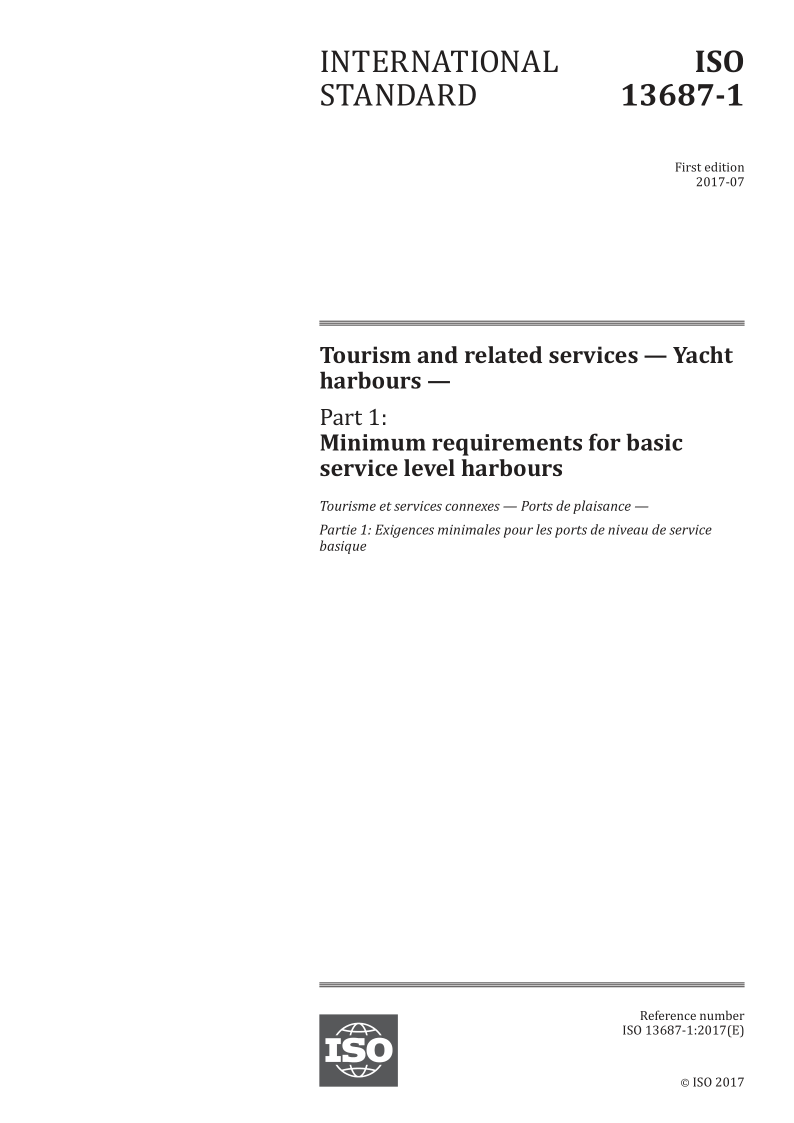 INTERNATIONAL STANDARD

ISO 13687-1

First edition
2017-07

Tourism and related services — Yacht harbours —

Part 1:
Minimum requirements for basic service level harbours

Tourisme et services connexes — Ports de plaisance —

Partie 1: Exigences minimales pour les ports de niveau de service basique

ISO

Reference number
ISO 13687-1:2017(E)

© ISO 2017